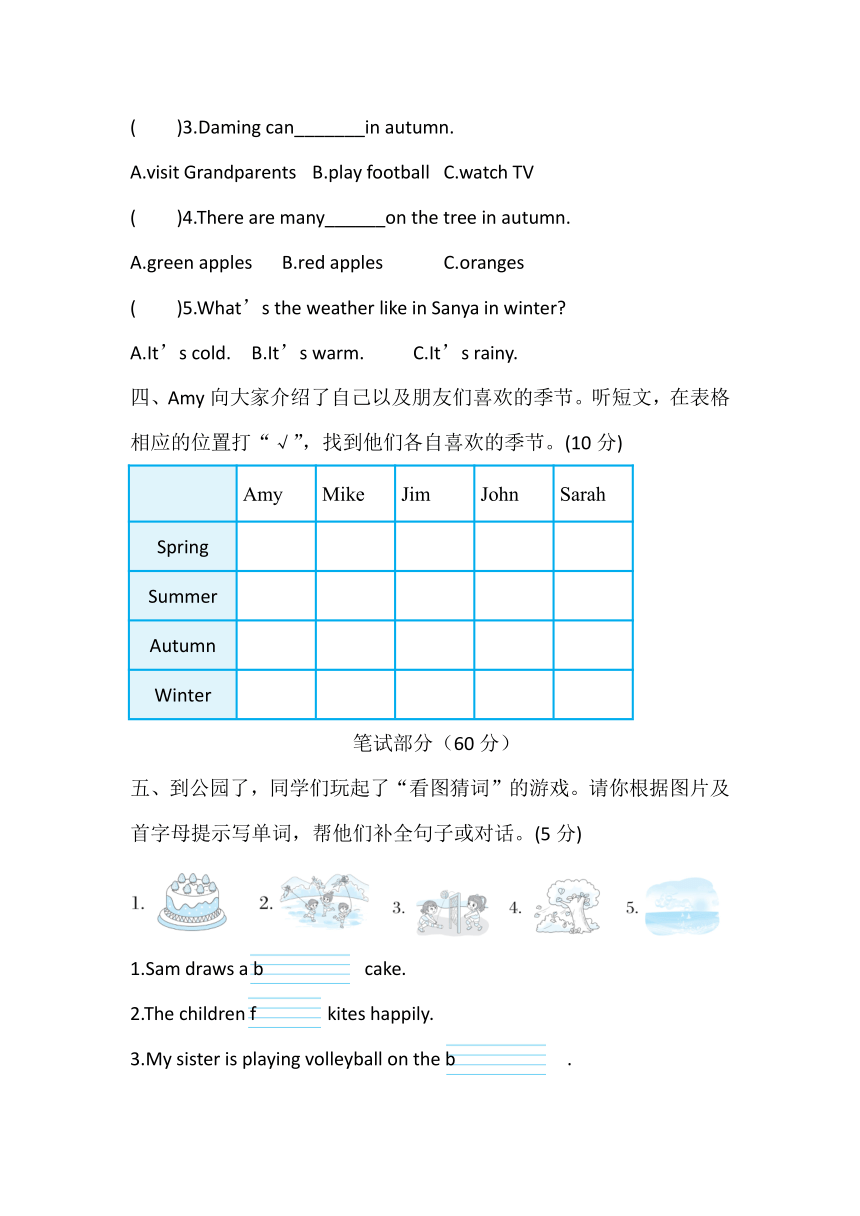 (　　)3.Daming can_______in autumn.

A.visit Grandparents　B.play football　C.watch TV

(　　)4.There are many______on the tree in autumn.

A.green apples　　B.red apples　　　C.oranges

(　　)5.What’s the weather like in Sanya in winter?

A.It’s cold.　B.It’s warm.　　C.It’s rainy.

四、Amy 向大家介绍了自己以及朋友们喜欢的季节。听短文，在表格相应的位置打“√”，找到他们各自喜欢的季节。(10 分)

| | Amy | Mike | Jim | John | Sarah |
|---|---|---|---|---|---|
| Spring | | | | | |
| Summer | | | | | |
| Autumn | | | | | |
| Winter | | | | | |

笔试部分（60 分）

五、到公园了，同学们玩起了“看图猜词”的游戏。请你根据图片及首字母提示写单词，帮他们补全句子或对话。(5 分)

1.　2.　3.　4.　5.

1.Sam draws a b　　　　cake.

2.The children f　　　kites happily.

3.My sister is playing volleyball on the b　　　　　.